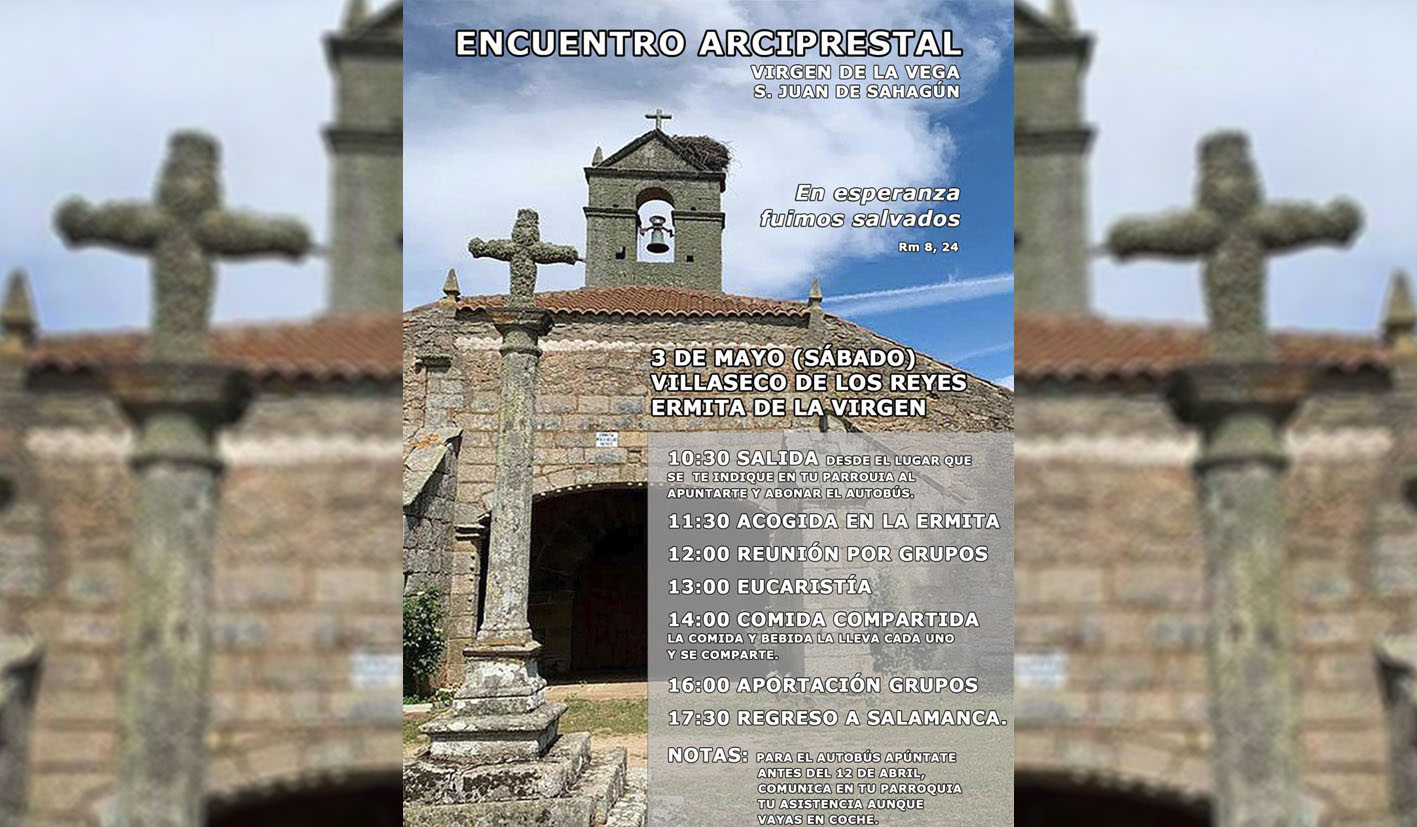 ENCUENTRO ARCIPRESTAL
VIRGEN DE LA VEGA
S. JUAN DE SAHAGÚN

En esperanza
fuimos salvados
Rm 8, 24

3 DE MAYO (SÁBADO)
VILLASECO DE LOS REYES
ERMITA DE LA VIRGEN

10:30 SALIDA DESDE EL LUGAR QUE SE TE INDIQUE EN TU PARROUIA AL APUNTARTE Y ABONAR EL AUTOBÚS.

11:30 ACOGIDA EN LA ERMITA

12:00 REUNIÓN POR GRUPOS

13:00 EUCARISTÍA

14:00 COMIDA COMPARTIDA
LA COMIDA Y BEBIDA LA LLEVA CADA UNO Y SE COMPARTE.

16:00 APORTACIÓN GRUPOS

17:30 REGRESO A SALAMANCA.

NOTAS: PARA EL AUTOBÚS APÚNTATE ANTES DEL 12 DE ABRIL, COMUNICA EN TU PARROQUIA TU ASISTENCIA AUNQUE VAYAS EN COCHE.